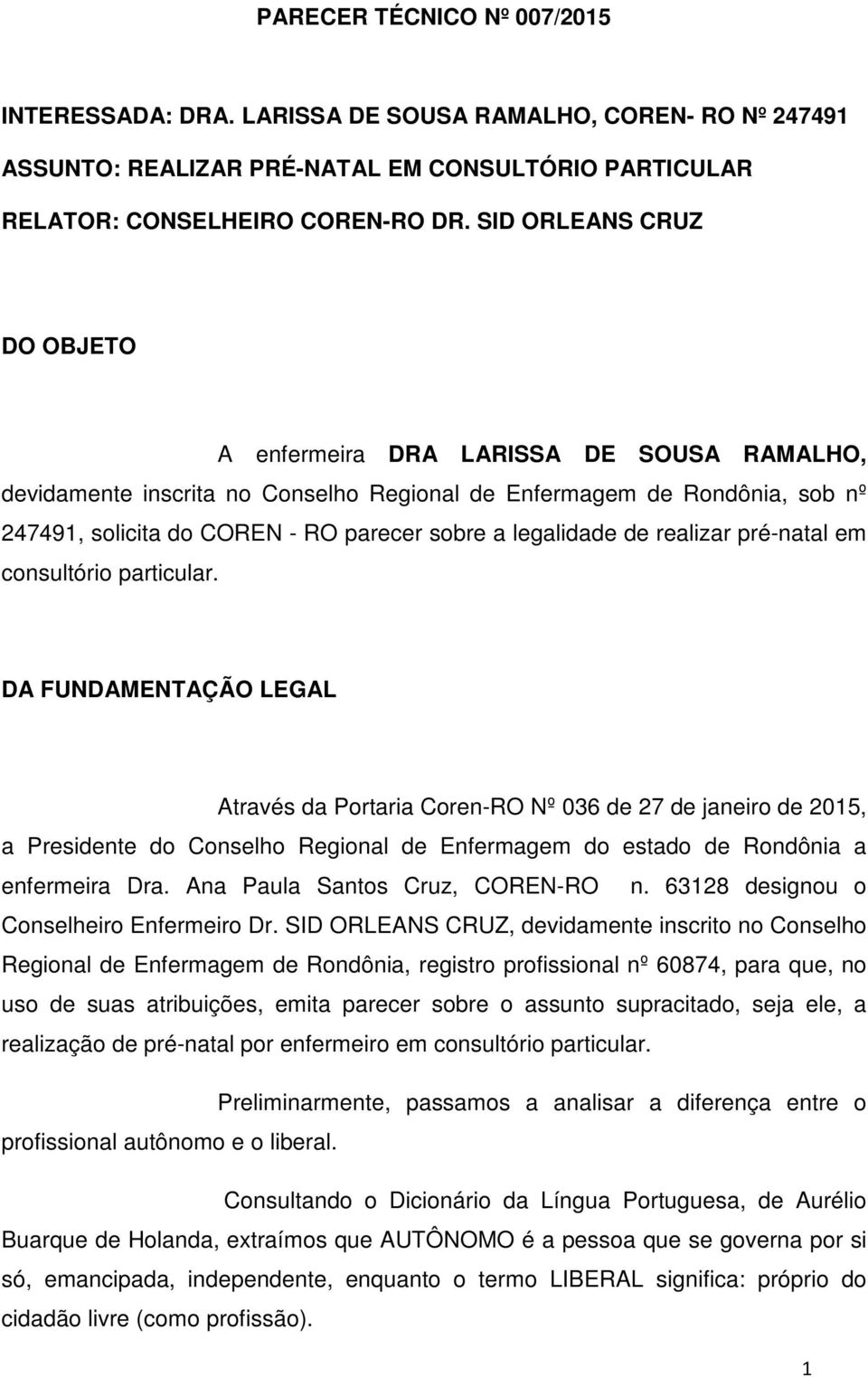 PARECER TÉCNICO Nº 007/2015

INTERESSADA: DRA. LARISSA DE SOUSA RAMALHO, COREN- RO Nº 247491
ASSUNTO: REALIZAR PRÉ-NATAL EM CONSULTÓRIO PARTICULAR
RELATOR: CONSELHEIRO COREN-RO DR. SID ORLEANS CRUZ

DO OBJETO

A enfermeira DRA LARISSA DE SOUSA RAMALHO, devidamente inscrita no Conselho Regional de Enfermagem de Rondônia, sob nº 247491, solicita do COREN - RO parecer sobre a legalidade de realizar pré-natal em consultório particular.

DA FUNDAMENTAÇÃO LEGAL

Através da Portaria Coren-RO Nº 036 de 27 de janeiro de 2015, a Presidente do Conselho Regional de Enfermagem do estado de Rondônia a enfermeira Dra. Ana Paula Santos Cruz, COREN-RO n. 63128 designou o Conselheiro Enfermeiro Dr. SID ORLEANS CRUZ, devidamente inscrito no Conselho Regional de Enfermagem de Rondônia, registro profissional nº 60874, para que, no uso de suas atribuições, emita parecer sobre o assunto supracitado, seja ele, a realização de pré-natal por enfermeiro em consultório particular.

Preliminarmente, passamos a analisar a diferença entre o profissional autônomo e o liberal.

Consultando o Dicionário da Língua Portuguesa, de Aurélio Buarque de Holanda, extraímos que AUTÔNOMO é a pessoa que se governa por si só, emancipada, independente, enquanto o termo LIBERAL significa: próprio do cidadão livre (como profissão).

1